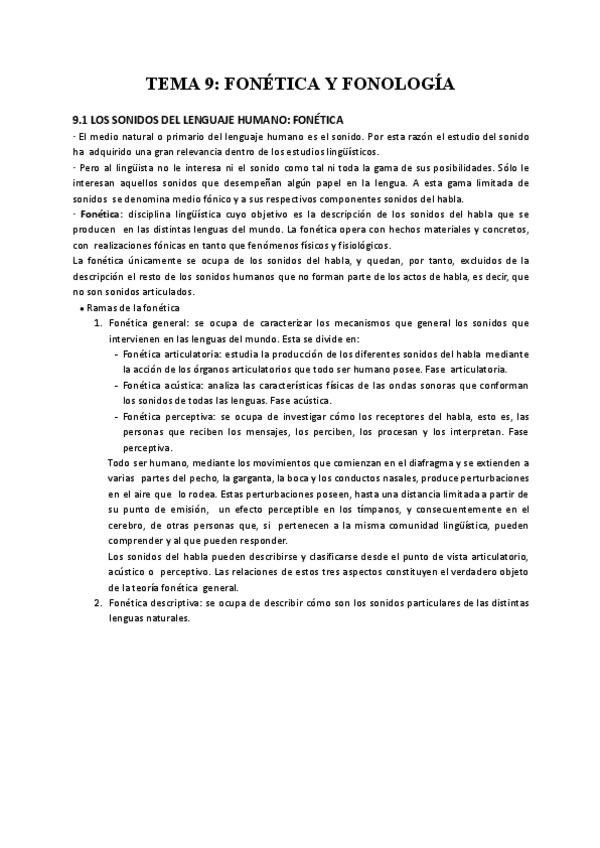 TEMA 9: FONÉTICA Y FONOLOGÍA

9.1 LOS SONIDOS DEL LENGUAJE HUMANO: FONÉTICA

- El medio natural o primario del lenguaje humano es el sonido. Por esta razón el estudio del sonido ha adquirido una gran relevancia dentro de los estudios lingüísticos.

- Pero al lingüista no le interesa ni el sonido como tal ni toda la gama de sus posibilidades. Sólo le interesan aquellos sonidos que desempeñan algún papel en la lengua. A esta gama limitada de sonidos se denomina medio fónico y a sus respectivos componentes sonidos del habla.

- Fonética: disciplina lingüística cuyo objetivo es la descripción de los sonidos del habla que se producen en las distintas lenguas del mundo. La fonética opera con hechos materiales y concretos, con realizaciones fónicas en tanto que fenómenos físicos y fisiológicos.

La fonética únicamente se ocupa de los sonidos del habla, y quedan, por tanto, excluidos de la descripción el resto de los sonidos humanos que no forman parte de los actos de habla, es decir, que no son sonidos articulados.

• Ramas de la fonética

1. Fonética general: se ocupa de caracterizar los mecanismos que general los sonidos que intervienen en las lenguas del mundo. Esta se divide en:
- Fonética articulatoria: estudia la producción de los diferentes sonidos del habla mediante la acción de los órganos articulatorios que todo ser humano posee. Fase articulatoria.
- Fonética acústica: analiza las características físicas de las ondas sonoras que conforman los sonidos de todas las lenguas. Fase acústica.
- Fonética perceptiva: se ocupa de investigar cómo los receptores del habla, esto es, las personas que reciben los mensajes, los perciben, los procesan y los interpretan. Fase perceptiva.

Todo ser humano, mediante los movimientos que comienzan en el diafragma y se extienden a varias partes del pecho, la garganta, la boca y los conductos nasales, produce perturbaciones en el aire que lo rodea. Estas perturbaciones poseen, hasta una distancia limitada a partir de su punto de emisión, un efecto perceptible en los tímpanos, y consecuentemente en el cerebro, de otras personas que, si pertenecen a la misma comunidad lingüística, pueden comprender y al que pueden responder.

Los sonidos del habla pueden describirse y clasificarse desde el punto de vista articulatorio, acústico o perceptivo. Las relaciones de estos tres aspectos constituyen el verdadero objeto de la teoría fonética general.

2. Fonética descriptiva: se ocupa de describir cómo son los sonidos particulares de las distintas lenguas naturales.